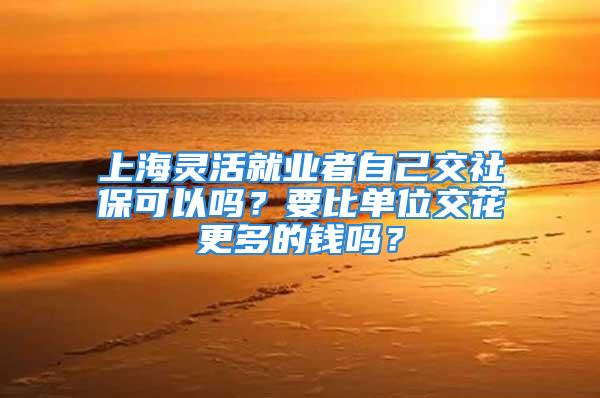 上海灵活就业者自己交社保可以吗？要比单位交花更多的钱吗？